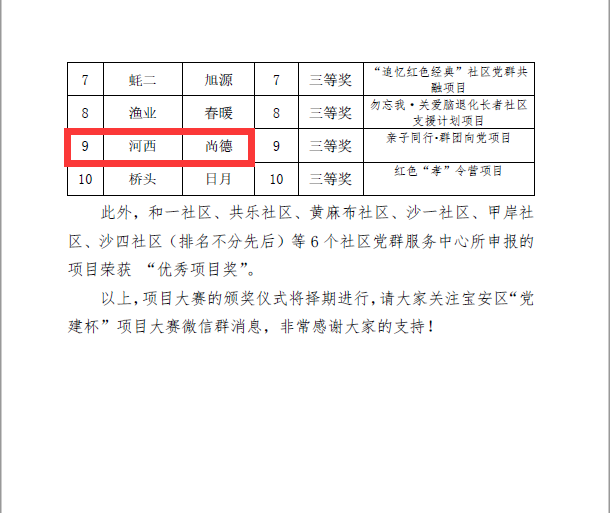 | 7 | 蚝二 | 旭源 | 7 | 三等奖 | “追忆红色经典”社区党群共融项目 |
|---|---|---|---|---|---|
| 8 | 渔业 | 春暖 | 8 | 三等奖 | 勿忘我·关爱脑退化长者社区支援计划项目 |
| 9 | 河西 | 尚德 | 9 | 三等奖 | 亲子同行·群团向党项目 |
| 10 | 桥头 | 日月 | 10 | 三等奖 | 红色“孝”令营项目 |

此外，和一社区、共乐社区、黄麻布社区、沙一社区、甲岸社区、沙四社区（排名不分先后）等6个社区党群服务中心所申报的项目荣获 “优秀项目奖”。

以上，项目大赛的颁奖仪式将择期进行，请大家关注宝安区“党建杯”项目大赛微信群消息，非常感谢大家的支持！